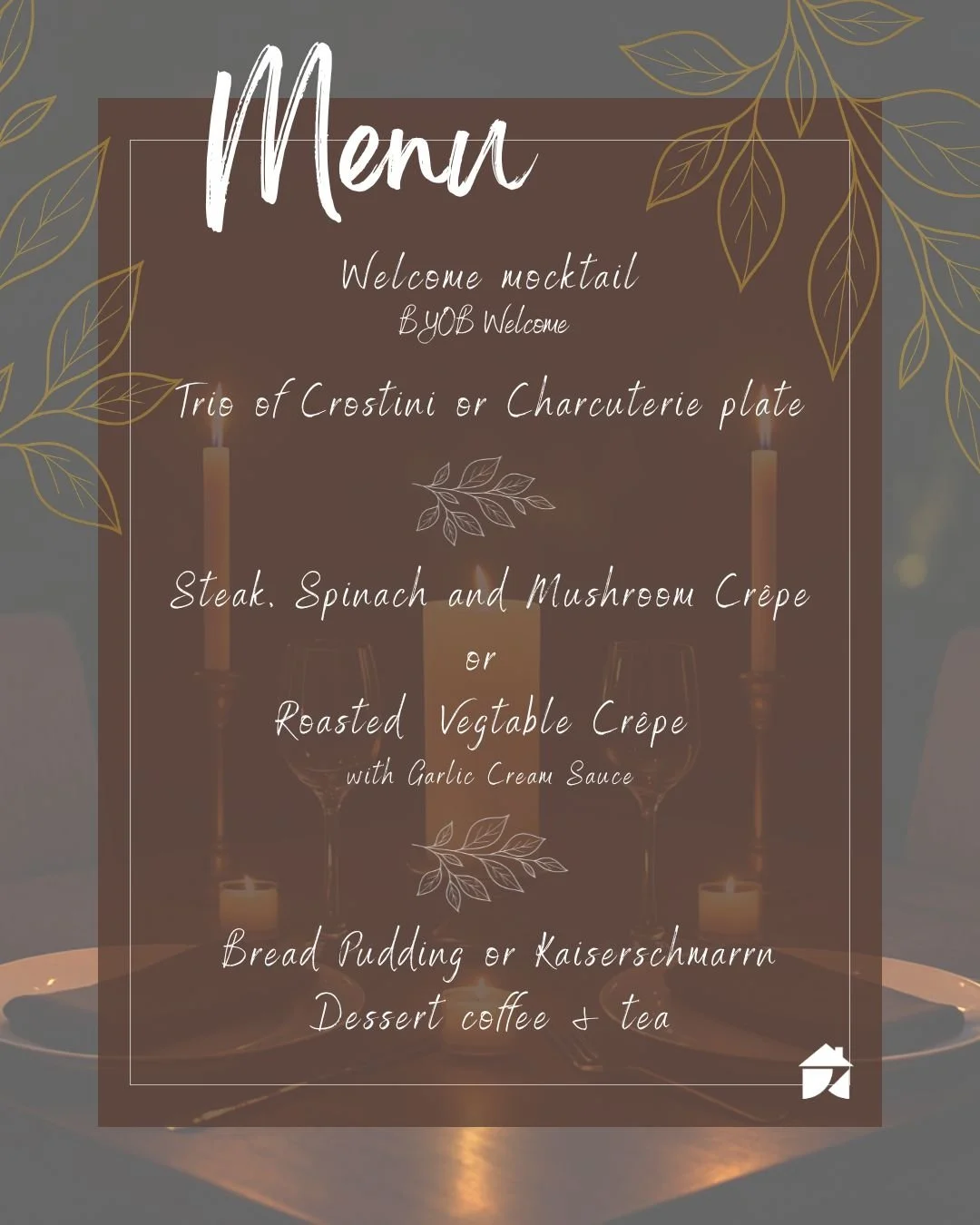 Menu

Welcome mocktail
BYOB Welcome

Trio of Crostini or Charcuterie plate

Steak, Spinach and Mushroom Crêpe
or
Roasted Vegtable Crêpe
with Garlic Cream Sauce

Bread Pudding or Kaiserschmarrn
Dessert coffee & tea